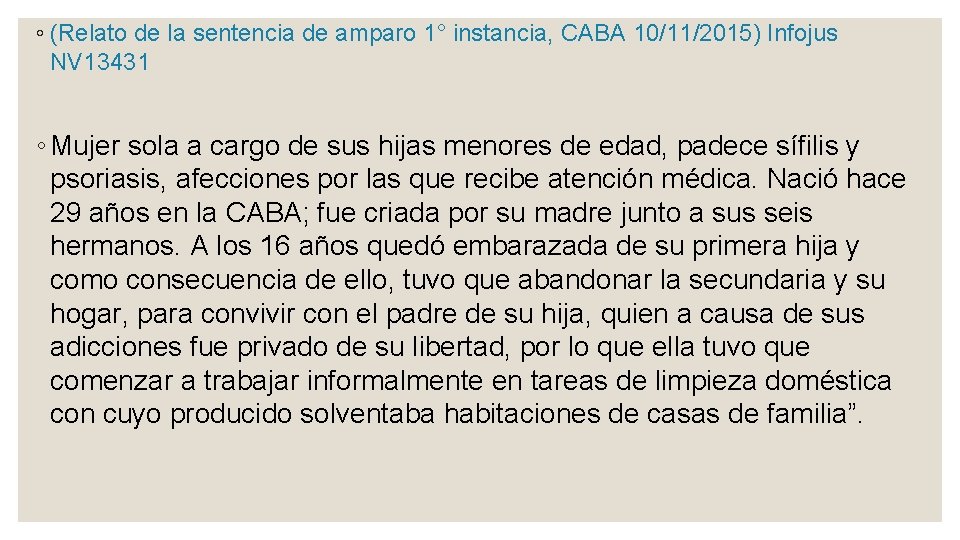 ◦ (Relato de la sentencia de amparo 1° instancia, CABA 10/11/2015) Infojus NV13431

◦ Mujer sola a cargo de sus hijas menores de edad, padece sífilis y psoriasis, afecciones por las que recibe atención médica. Nació hace 29 años en la CABA; fue criada por su madre junto a sus seis hermanos. A los 16 años quedó embarazada de su primera hija y como consecuencia de ello, tuvo que abandonar la secundaria y su hogar, para convivir con el padre de su hija, quien a causa de sus adicciones fue privado de su libertad, por lo que ella tuvo que comenzar a trabajar informalmente en tareas de limpieza doméstica con cuyo producido solventaba habitaciones de casas de familia".